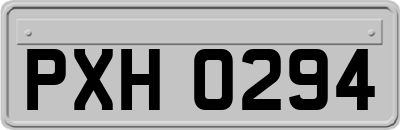 PXH 0294